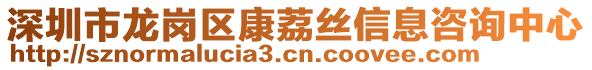 深圳市龙岗区康荔丝信息咨询中心
http://sznormalucia3.cn.coovee.com